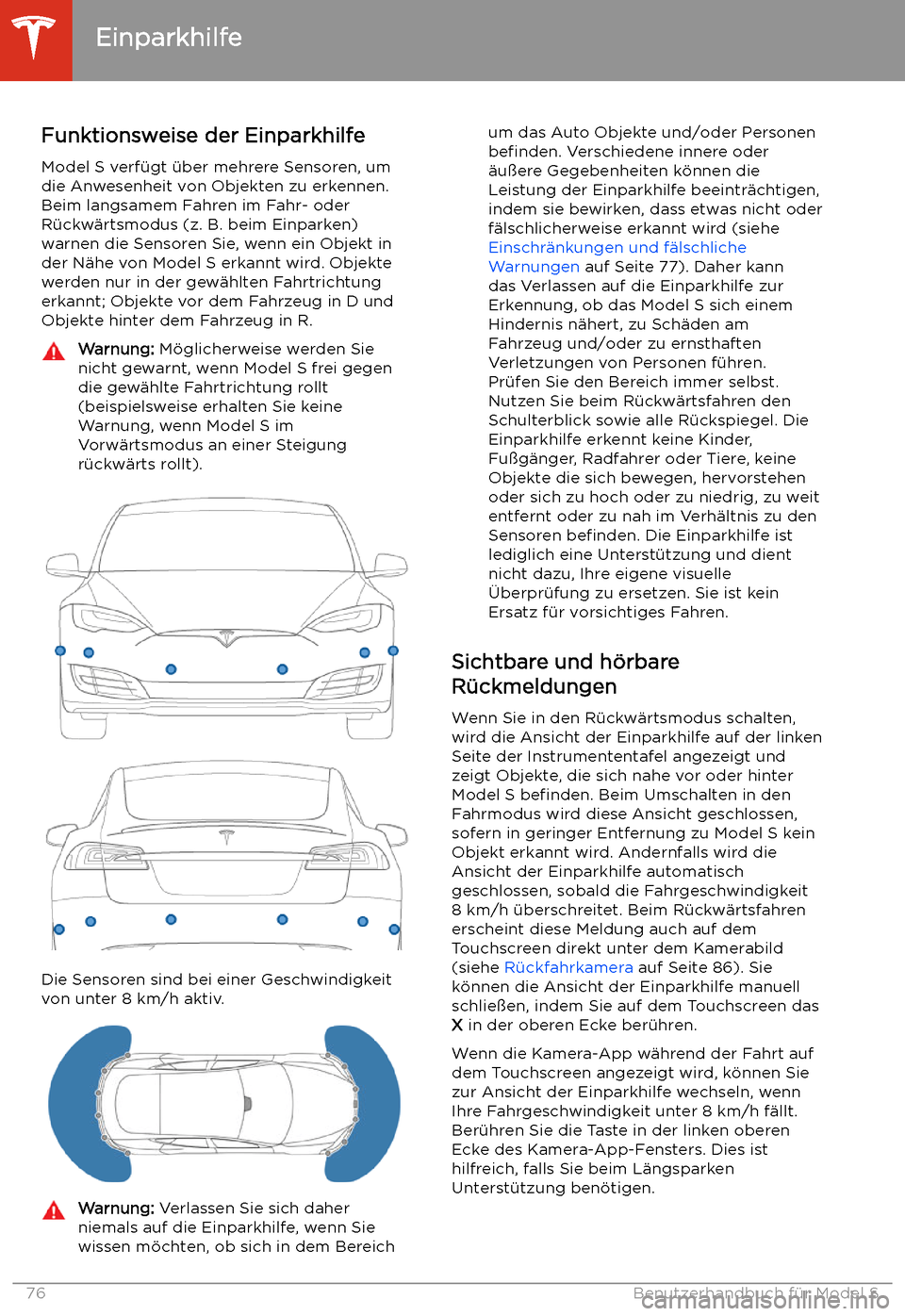 Einparkhilfe

Funktionsweise der Einparkhilfe

Model S verfügt über mehrere Sensoren, um die Anwesenheit von Objekten zu erkennen. Beim langsamem Fahren im Fahr- oder Rückwärtsmodus (z. B. beim Einparken) warnen die Sensoren Sie, wenn ein Objekt in der Nähe von Model S erkannt wird. Objekte werden nur in der gewählten Fahrtrichtung erkannt; Objekte vor dem Fahrzeug in D und Objekte hinter dem Fahrzeug in R.

Warnung: Möglicherweise werden Sie nicht gewarnt, wenn Model S frei gegen die gewählte Fahrtrichtung rollt (beispielsweise erhalten Sie keine Warnung, wenn Model S im Vorwärtsmodus an einer Steigung rückwärts rollt).

Die Sensoren sind bei einer Geschwindigkeit von unter 8 km/h aktiv.

Warnung: Verlassen Sie sich daher niemals auf die Einparkhilfe, wenn Sie wissen möchten, ob sich in dem Bereich um das Auto Objekte und/oder Personen befinden. Verschiedene innere oder äußere Gegebenheiten können die Leistung der Einparkhilfe beeinträchtigen, indem sie bewirken, dass etwas nicht oder fälschlicherweise erkannt wird (siehe Einschränkungen und fälschliche Warnungen auf Seite 77). Daher kann das Verlassen auf die Einparkhilfe zur Erkennung, ob das Model S sich einem Hindernis nähert, zu Schäden am Fahrzeug und/oder zu ernsthaften Verletzungen von Personen führen. Prüfen Sie den Bereich immer selbst. Nutzen Sie beim Rückwärtsfahren den Schulterblick sowie alle Rückspiegel. Die Einparkhilfe erkennt keine Kinder, Fußgänger, Radfahrer oder Tiere, keine Objekte die sich bewegen, hervorstehen oder sich zu hoch oder zu niedrig, zu weit entfernt oder zu nah im Verhältnis zu den Sensoren befinden. Die Einparkhilfe ist lediglich eine Unterstützung und dient nicht dazu, Ihre eigene visuelle Überprüfung zu ersetzen. Sie ist kein Ersatz für vorsichtiges Fahren.

Sichtbare und hörbare Rückmeldungen

Wenn Sie in den Rückwärtsmodus schalten, wird die Ansicht der Einparkhilfe auf der linken Seite der Instrumententafel angezeigt und zeigt Objekte, die sich nahe vor oder hinter Model S befinden. Beim Umschalten in den Fahrmodus wird diese Ansicht geschlossen, sofern in geringer Entfernung zu Model S kein Objekt erkannt wird. Andernfalls wird die Ansicht der Einparkhilfe automatisch geschlossen, sobald die Fahrgeschwindigkeit 8 km/h überschreitet. Beim Rückwärtsfahren erscheint diese Meldung auch auf dem Touchscreen direkt unter dem Kamerabild (siehe Rückfahrkamera auf Seite 86). Sie können die Ansicht der Einparkhilfe manuell schließen, indem Sie auf dem Touchscreen das X in der oberen Ecke berühren.

Wenn die Kamera-App während der Fahrt auf dem Touchscreen angezeigt wird, können Sie zur Ansicht der Einparkhilfe wechseln, wenn Ihre Fahrgeschwindigkeit unter 8 km/h fällt. Berühren Sie die Taste in der linken oberen Ecke des Kamera-App-Fensters. Dies ist hilfreich, falls Sie beim Längsparken Unterstützung benötigen.

76 Benutzerhandbuch für Model S

carmanualsonline.info